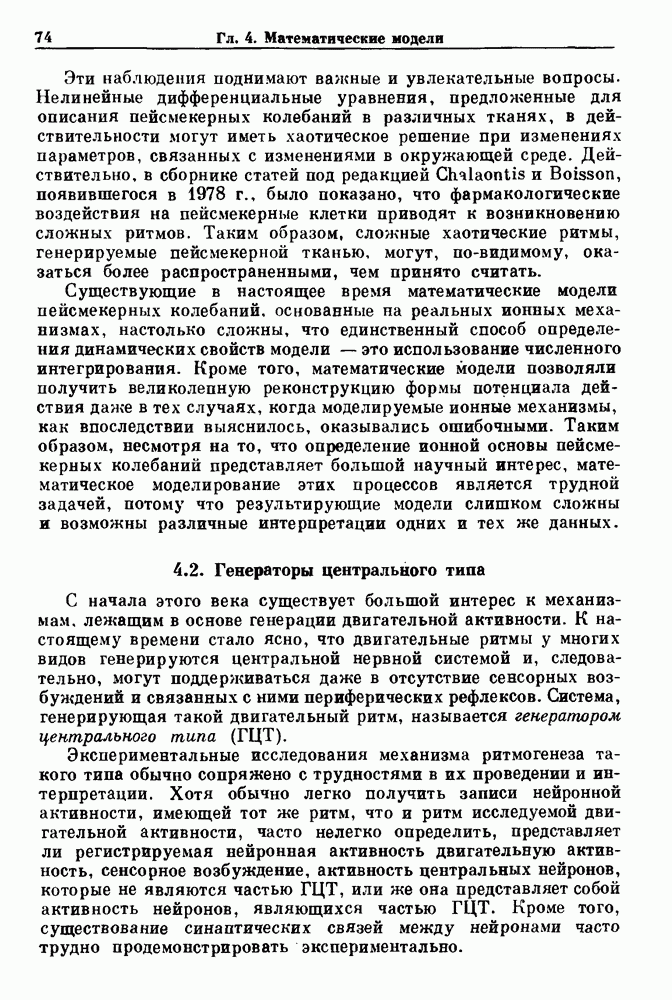 74 Гл. 4. Математические модели

Эти наблюдения поднимают важные и увлекательные вопросы. Нелинейные дифференциальные уравнения, предложенные для описания пейсмекерных колебаний в различных тканях, в действительности могут иметь хаотическое решение при изменениях параметров, связанных с изменениями в окружающей среде. Действительно, в сборнике статей под редакцией Chalaontis и Boisson, появившегося в 1978 г., было показано, что фармакологические воздействия на пейсмекерные клетки приводят к возникновению сложных ритмов. Таким образом, сложные хаотические ритмы, генерируемые пейсмекерной тканью, могут, по-видимому, оказаться более распространенными, чем принято считать.

Существующие в настоящее время математические модели пейсмекерных колебаний, основанные на реальных ионных механизмах, настолько сложны, что единственный способ определения динамических свойств модели — это использование численного интегрирования. Кроме того, математические модели позволяли получить великолепную реконструкцию формы потенциала действия даже в тех случаях, когда моделируемые ионные механизмы, как впоследствии выяснилось, оказывались ошибочными. Таким образом, несмотря на то, что определение ионной основы пейсмекерных колебаний представляет большой научный интерес, математическое моделирование этих процессов является трудной задачей, потому что результирующие модели слишком сложны и возможны различные интерпретации одних и тех же данных.

4.2. Генераторы центрального типа

С начала этого века существует большой интерес к механизмам, лежащим в основе генерации двигательной активности. К настоящему времени стало ясно, что двигательные ритмы у многих видов генерируются центральной нервной системой и, следовательно, могут поддерживаться даже в отсутствие сенсорных возбуждений и связанных с ними периферических рефлексов. Система, генерирующая такой двигательный ритм, называется генератором центрального типа (ГЦТ).

Экспериментальные исследования механизма ритмогенеза такого типа обычно сопряжено с трудностями в их проведении и интерпретации. Хотя обычно легко получить записи нейронной активности, имеющей тот же ритм, что и ритм исследуемой двигательной активности, часто нелегко определить, представляет ли регистрируемая нейронная активность двигательную активность, сенсорное возбуждение, активность центральных нейронов, которые не являются частью ГЦТ, или же она представляет собой активность нейронов, являющихся частью ГЦТ. Кроме того, существование синаптических связей между нейронами часто трудно продемонстрировать экспериментально.